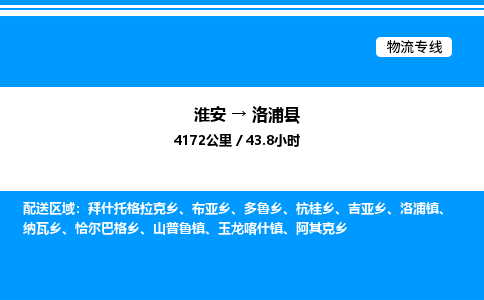 物流专线

淮安 → 洛浦县

4172公里 / 43.8小时

配送区域：拜什托格拉克乡、布亚乡、多鲁乡、杭桂乡、吉亚乡、洛浦镇、纳瓦乡、恰尔巴格乡、山普鲁镇、玉龙喀什镇、阿其克乡